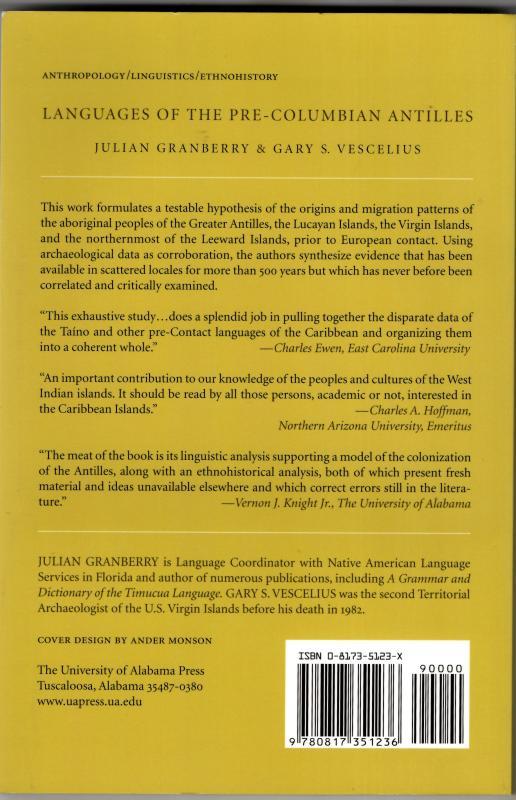 ANTHROPOLOGY/LINGUISTICS/ETHNOHISTORY

LANGUAGES OF THE PRE-COLUMBIAN ANTILLES

JULIAN GRANBERRY & GARY S. VESCELIUS

This work formulates a testable hypothesis of the origins and migration patterns of the aboriginal peoples of the Greater Antilles, the Lucayan Islands, the Virgin Islands, and the northernmost of the Leeward Islands, prior to European contact. Using archaeological data as corroboration, the authors synthesize evidence that has been available in scattered locales for more than 500 years but which has never before been correlated and critically examined.

"This exhaustive study…does a splendid job in pulling together the disparate data of the Taíno and other pre-Contact languages of the Caribbean and organizing them into a coherent whole." —Charles Ewen, East Carolina University

"An important contribution to our knowledge of the peoples and cultures of the West Indian islands. It should be read by all those persons, academic or not, interested in the Caribbean Islands." —Charles A. Hoffman, Northern Arizona University, Emeritus

"The meat of the book is its linguistic analysis supporting a model of the colonization of the Antilles, along with an ethnohistorical analysis, both of which present fresh material and ideas unavailable elsewhere and which correct errors still in the literature." —Vernon J. Knight Jr., The University of Alabama

JULIAN GRANBERRY is Language Coordinator with Native American Language Services in Florida and author of numerous publications, including A Grammar and Dictionary of the Timucua Language. GARY S. VESCELIUS was the second Territorial Archaeologist of the U.S. Virgin Islands before his death in 1982.

COVER DESIGN BY ANDER MONSON

The University of Alabama Press
Tuscaloosa, Alabama 35487-0380
www.uapress.ua.edu

ISBN 0-8173-5123-X

90000

9 780817 351236